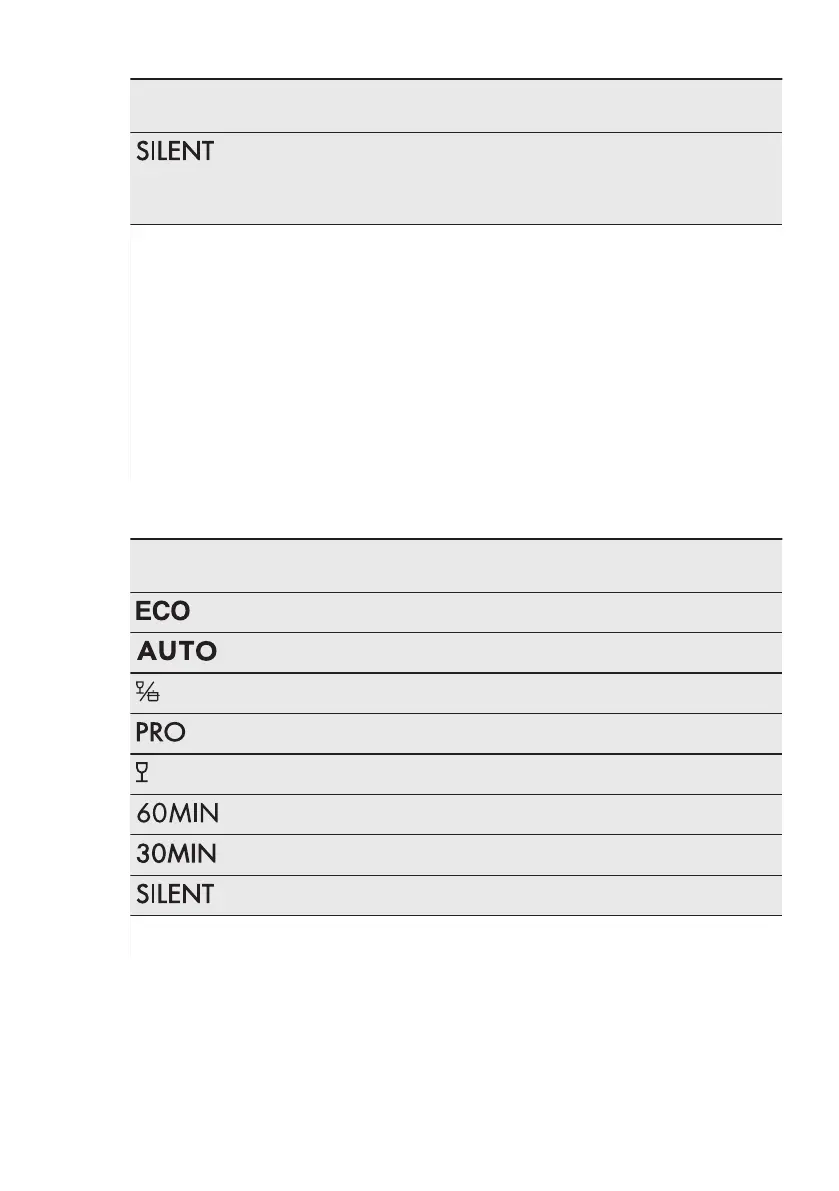 SILENT

ECO
AUTO
PRO
60MIN
30MIN
SILENT